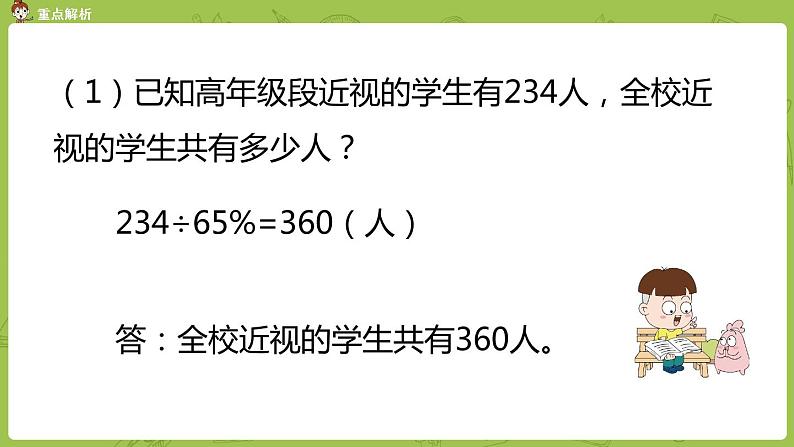 重点解析

（1）已知高年级段近视的学生有234人，全校近视的学生共有多少人？

$234 \div 65\% = 360$（人）

答：全校近视的学生共有360人。